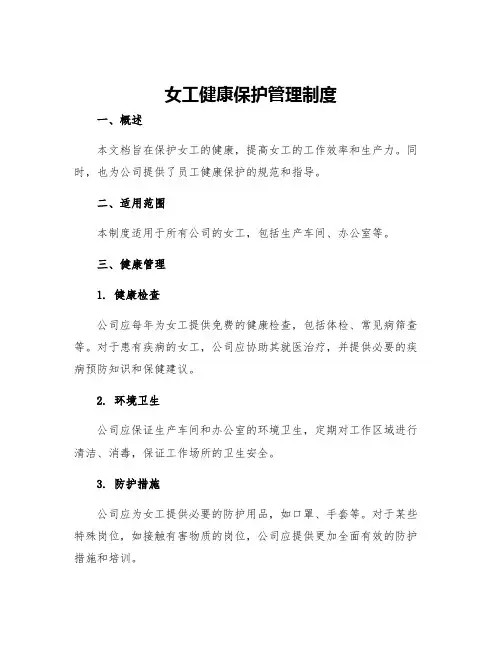 女工健康保护管理制度

一、概述

本文档旨在保护女工的健康，提高女工的工作效率和生产力。同时，也为公司提供了员工健康保护的规范和指导。

二、适用范围

本制度适用于所有公司的女工，包括生产车间、办公室等。

三、健康管理

1. 健康检查

公司应每年为女工提供免费的健康检查，包括体检、常见病筛查等。对于患有疾病的女工，公司应协助其就医治疗，并提供必要的疾病预防知识和保健建议。

2. 环境卫生

公司应保证生产车间和办公室的环境卫生，定期对工作区域进行清洁、消毒，保证工作场所的卫生安全。

3. 防护措施

公司应为女工提供必要的防护用品，如口罩、手套等。对于某些特殊岗位，如接触有害物质的岗位，公司应提供更加全面有效的防护措施和培训。